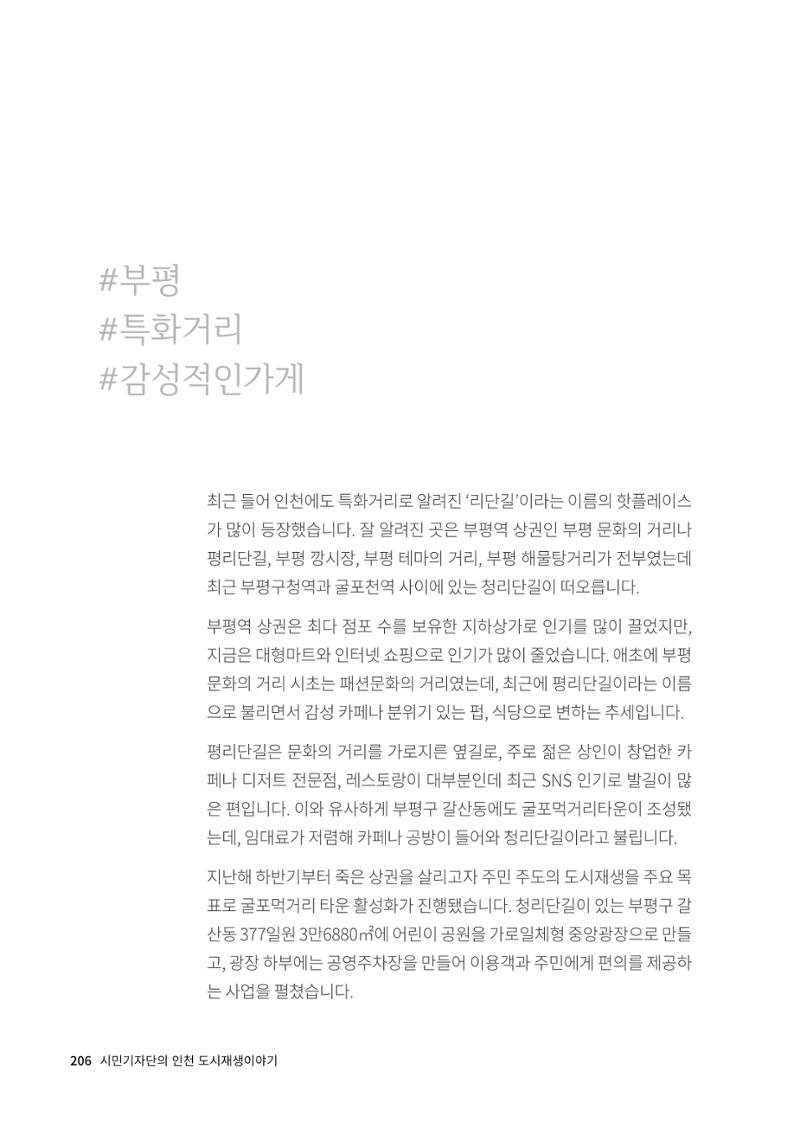 #부평
#특화거리
#감성적인가게

최근 들어 인천에도 특화거리로 알려진 '리단길'이라는 이름의 핫플레이스가 많이 등장했습니다. 잘 알려진 곳은 부평역 상권인 부평 문화의 거리나 평리단길, 부평 깡시장, 부평 테마의 거리, 부평 해물탕거리가 전부였는데 최근 부평구청역과 굴포천역 사이에 있는 청리단길이 떠오릅니다.

부평역 상권은 최다 점포 수를 보유한 지하상가로 인기를 많이 끌었지만, 지금은 대형마트와 인터넷 쇼핑으로 인기가 많이 줄었습니다. 애초에 부평 문화의 거리 시초는 패션문화의 거리였는데, 최근에 평리단길이라는 이름으로 불리면서 감성 카페나 분위기 있는 펍, 식당으로 변하는 추세입니다.

평리단길은 문화의 거리를 가로지른 옆길로, 주로 젊은 상인이 창업한 카페나 디저트 전문점, 레스토랑이 대부분인데 최근 SNS 인기로 발길이 많은 편입니다. 이와 유사하게 부평구 갈산동에도 굴포먹거리타운이 조성됐는데, 임대료가 저렴해 카페나 공방이 들어와 청리단길이라고 불립니다.

지난해 하반기부터 죽은 상권을 살리고자 주민 주도의 도시재생을 주요 목표로 굴포먹거리 타운 활성화가 진행됐습니다. 청리단길이 있는 부평구 갈산동 377일원 3만6880㎡에 어린이 공원을 가로일체형 중앙광장으로 만들고, 광장 하부에는 공영주차장을 만들어 이용객과 주민에게 편의를 제공하는 사업을 펼쳤습니다.

206 시민기자단의 인천 도시재생이야기